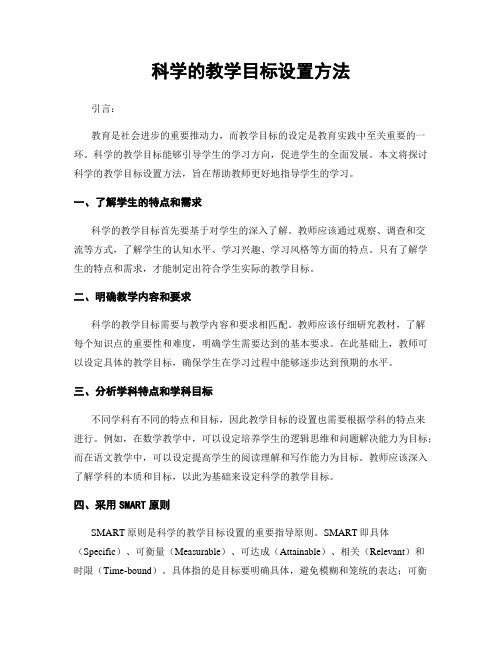 科学的教学目标设置方法

引言：

教育是社会进步的重要推动力，而教学目标的设定是教育实践中至关重要的一环。科学的教学目标能够引导学生的学习方向，促进学生的全面发展。本文将探讨科学的教学目标设置方法，旨在帮助教师更好地指导学生的学习。

一、了解学生的特点和需求

科学的教学目标首先要基于对学生的深入了解。教师应该通过观察、调查和交流等方式，了解学生的认知水平、学习兴趣、学习风格等方面的特点。只有了解学生的特点和需求，才能制定出符合学生实际的教学目标。

二、明确教学内容和要求

科学的教学目标需要与教学内容和要求相匹配。教师应该仔细研究教材，了解每个知识点的重要性和难度，明确学生需要达到的基本要求。在此基础上，教师可以设定具体的教学目标，确保学生在学习过程中能够逐步达到预期的水平。

三、分析学科特点和学科目标

不同学科有不同的特点和目标，因此教学目标的设置也需要根据学科的特点来进行。例如，在数学教学中，可以设定培养学生的逻辑思维和问题解决能力为目标；而在语文教学中，可以设定提高学生的阅读理解和写作能力为目标。教师应该深入了解学科的本质和目标，以此为基础来设定科学的教学目标。

四、采用 SMART 原则

SMART 原则是科学的教学目标设置的重要指导原则。SMART 即具体（Specific）、可衡量（Measurable）、可达成（Attainable）、相关（Relevant）和时限（Time-bound）。具体指的是目标要明确具体，避免模糊和笼统的表达；可衡